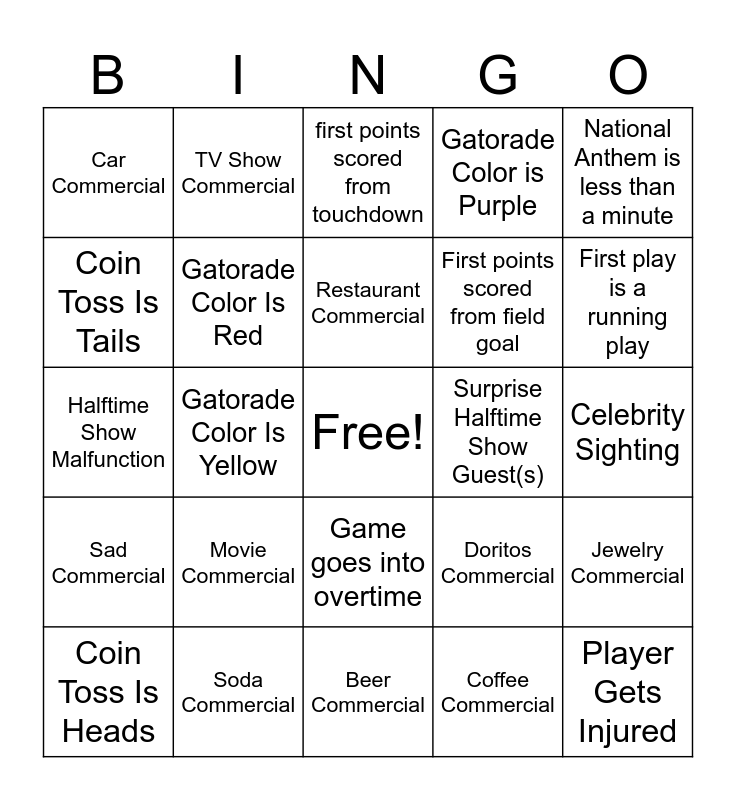 | B | I | N | G | O |
|---|---|---|---|---|
| Car Commercial | TV Show Commercial | first points scored from touchdown | Gatorade Color is Purple | National Anthem is less than a minute |
| Coin Toss Is Tails | Gatorade Color Is Red | Restaurant Commercial | First points scored from field goal | First play is a running play |
| Halftime Show Malfunction | Gatorade Color Is Yellow | Free! | Surprise Halftime Show Guest(s) | Celebrity Sighting |
| Sad Commercial | Movie Commercial | Game goes into overtime | Doritos Commercial | Jewelry Commercial |
| Coin Toss Is Heads | Soda Commercial | Beer Commercial | Coffee Commercial | Player Gets Injured |